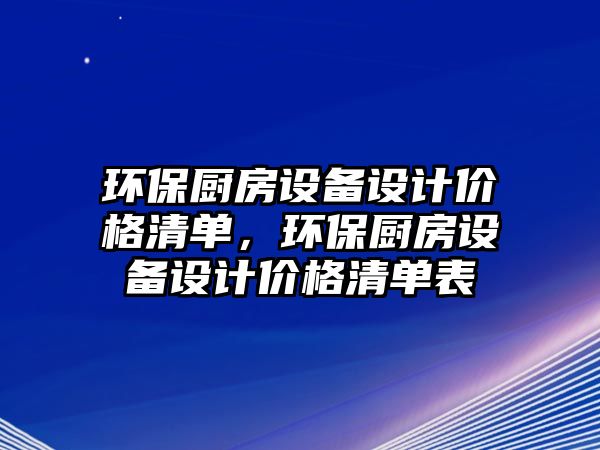 环保厨房设备设计价格清单，环保厨房设备设计价格清单表